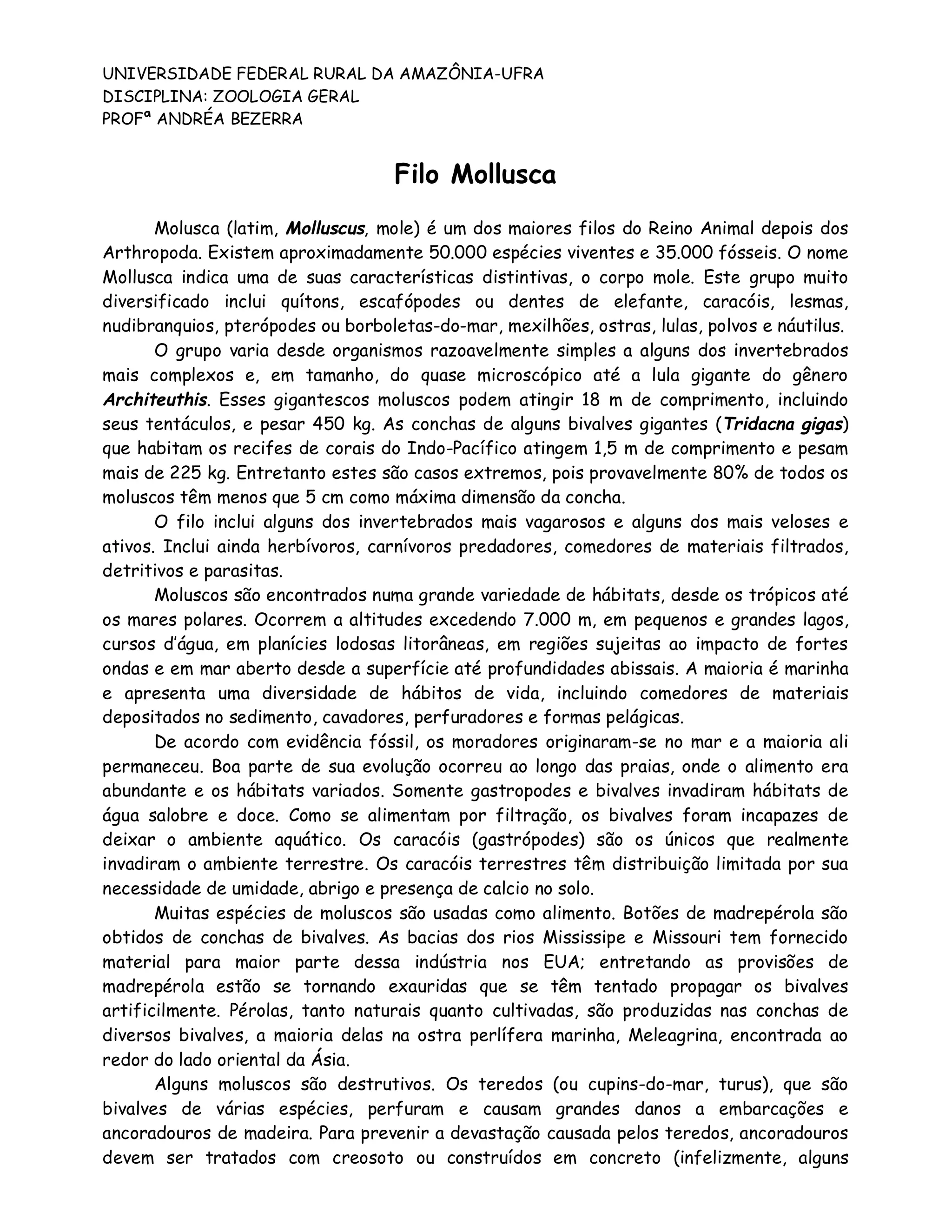 UNIVERSIDADE FEDERAL RURAL DA AMAZÔNIA-UFRA
DISCIPLINA: ZOOLOGIA GERAL
PROFª ANDRÉA BEZERRA

Filo Mollusca

Molusca (latim, Molluscus, mole) é um dos maiores filos do Reino Animal depois dos Arthropoda. Existem aproximadamente 50.000 espécies viventes e 35.000 fósseis. O nome Mollusca indica uma de suas características distintivas, o corpo mole. Este grupo muito diversificado inclui quítons, escafópodes ou dentes de elefante, caracóis, lesmas, nudibranquios, pterópodes ou borboletas-do-mar, mexilhões, ostras, lulas, polvos e náutilus.

O grupo varia desde organismos razoavelmente simples a alguns dos invertebrados mais complexos e, em tamanho, do quase microscópico até a lula gigante do gênero Architeuthis. Esses gigantescos moluscos podem atingir 18 m de comprimento, incluindo seus tentáculos, e pesar 450 kg. As conchas de alguns bivalves gigantes (Tridacna gigas) que habitam os recifes de corais do Indo-Pacífico atingem 1,5 m de comprimento e pesam mais de 225 kg. Entretanto estes são casos extremos, pois provavelmente 80% de todos os moluscos têm menos que 5 cm como máxima dimensão da concha.

O filo inclui alguns dos invertebrados mais vagarosos e alguns dos mais veloses e ativos. Inclui ainda herbívoros, carnívoros predadores, comedores de materiais filtrados, detritivos e parasitas.

Moluscos são encontrados numa grande variedade de hábitats, desde os trópicos até os mares polares. Ocorrem a altitudes excedendo 7.000 m, em pequenos e grandes lagos, cursos d'água, em planícies lodosas litorâneas, em regiões sujeitas ao impacto de fortes ondas e em mar aberto desde a superfície até profundidades abissais. A maioria é marinha e apresenta uma diversidade de hábitos de vida, incluindo comedores de materiais depositados no sedimento, cavadores, perfuradores e formas pelágicas.

De acordo com evidência fóssil, os moradores originaram-se no mar e a maioria ali permaneceu. Boa parte de sua evolução ocorreu ao longo das praias, onde o alimento era abundante e os hábitats variados. Somente gastropodes e bivalves invadiram hábitats de água salobre e doce. Como se alimentam por filtração, os bivalves foram incapazes de deixar o ambiente aquático. Os caracóis (gastrópodes) são os únicos que realmente invadiram o ambiente terrestre. Os caracóis terrestres têm distribuição limitada por sua necessidade de umidade, abrigo e presença de calcio no solo.

Muitas espécies de moluscos são usadas como alimento. Botões de madrepérola são obtidos de conchas de bivalves. As bacias dos rios Mississipe e Missouri tem fornecido material para maior parte dessa indústria nos EUA; entretando as provisões de madrepérola estão se tornando exauridas que se têm tentado propagar os bivalves artificilmente. Pérolas, tanto naturais quanto cultivadas, são produzidas nas conchas de diversos bivalves, a maioria delas na ostra perlífera marinha, Meleagrina, encontrada ao redor do lado oriental da Ásia.

Alguns moluscos são destrutivos. Os teredos (ou cupins-do-mar, turus), que são bivalves de várias espécies, perfuram e causam grandes danos a embarcações e ancoradouros de madeira. Para prevenir a devastação causada pelos teredos, ancoradouros devem ser tratados com creosoto ou construídos em concreto (infelizmente, alguns